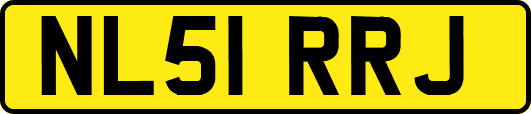 NL51 RRJ